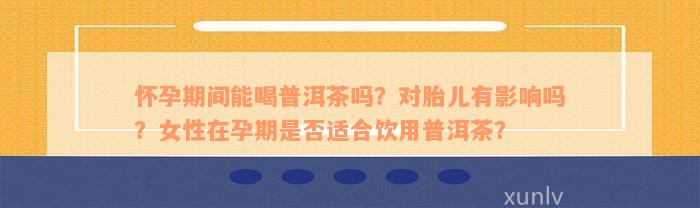 怀孕期间能喝普洱茶吗？对胎儿有影响吗？女性在孕期是否适合饮用普洱茶?

xunlv